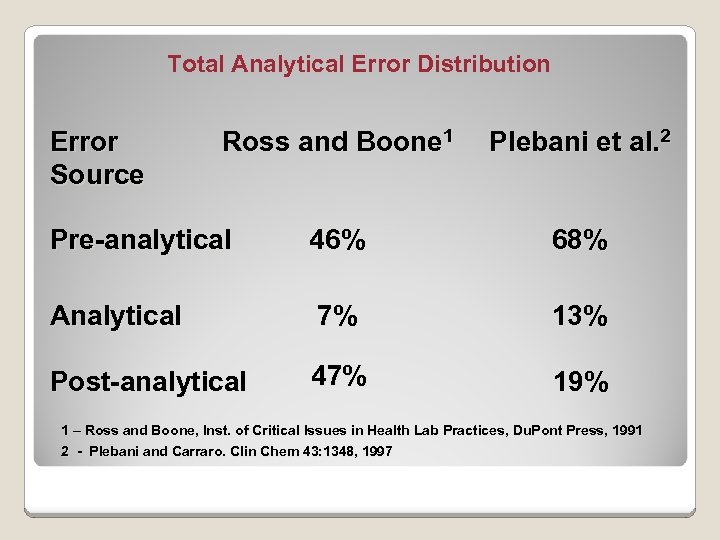 Total Analytical Error Distribution

| Error Source | Ross and Boone$^1$ | Plebani et al.$^2$ |
|---|---|---|
| Pre-analytical | 46% | 68% |
| Analytical | 7% | 13% |
| Post-analytical | 47% | 19% |

1 – Ross and Boone, Inst. of Critical Issues in Health Lab Practices, DuPont Press, 1991

2 - Plebani and Carraro. Clin Chem 43:1348, 1997